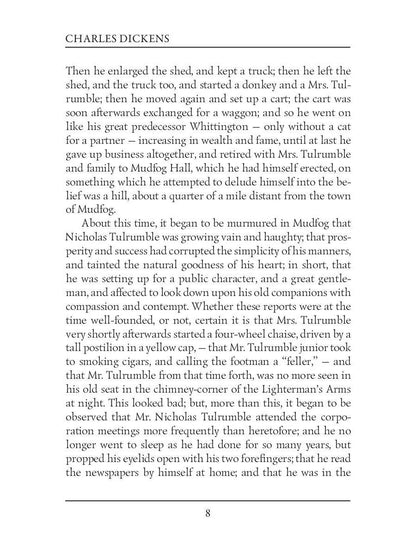 CHARLES DICKENS

Then he enlarged the shed, and kept a truck; then he left the shed, and the truck too, and started a donkey and a Mrs. Tulrumble; then he moved again and set up a cart; the cart was soon afterwards exchanged for a waggon; and so he went on like his great predecessor Whittington — only without a cat for a partner — increasing in wealth and fame, until at last he gave up business altogether, and retired with Mrs. Tulrumble and family to Mudfog Hall, which he had himself erected, on something which he attempted to delude himself into the belief was a hill, about a quarter of a mile distant from the town of Mudfog.

About this time, it began to be murmured in Mudfog that Nicholas Tulrumble was growing vain and haughty; that prosperity and success had corrupted the simplicity of his manners, and tainted the natural goodness of his heart; in short, that he was setting up for a public character, and a great gentleman, and affected to look down upon his old companions with compassion and contempt. Whether these reports were at the time well-founded, or not, certain it is that Mrs. Tulrumble very shortly afterwards started a four-wheel chaise, driven by a tall postilion in a yellow cap, — that Mr. Tulrumble junior took to smoking cigars, and calling the footman a "feller," — and that Mr. Tulrumble from that time forth, was no more seen in his old seat in the chimney-corner of the Lighterman's Arms at night. This looked bad; but, more than this, it began to be observed that Mr. Nicholas Tulrumble attended the corporation meetings more frequently than heretofore; and he no longer went to sleep as he had done for so many years, but propped his eyelids open with his two forefingers; that he read the newspapers by himself at home; and that he was in the

8